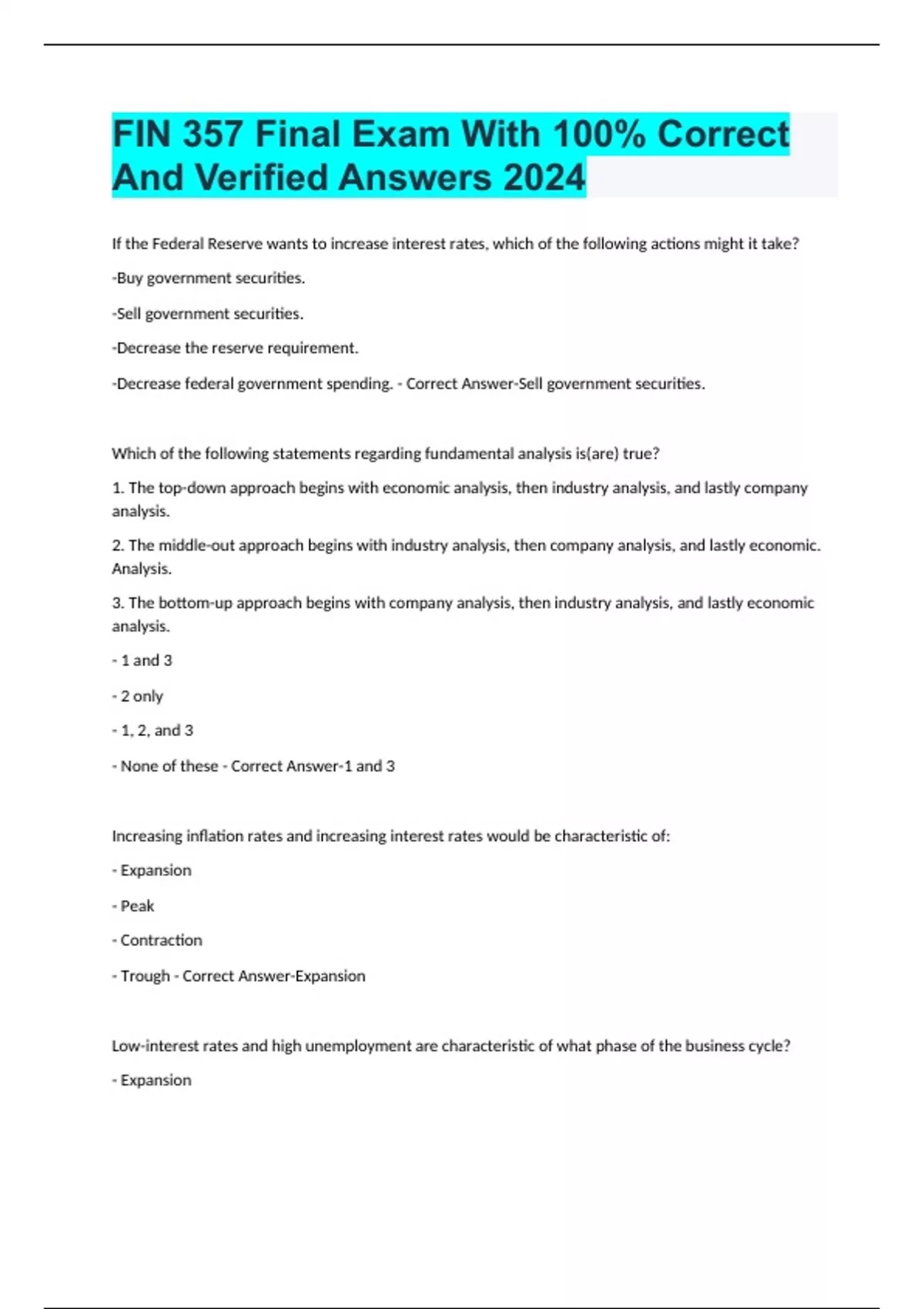 FIN 357 Final Exam With 100% Correct And Verified Answers 2024

If the Federal Reserve wants to increase interest rates, which of the following actions might it take?

-Buy government securities.

-Sell government securities.

-Decrease the reserve requirement.

-Decrease federal government spending. - Correct Answer-Sell government securities.

Which of the following statements regarding fundamental analysis is(are) true?

1. The top-down approach begins with economic analysis, then industry analysis, and lastly company analysis.

2. The middle-out approach begins with industry analysis, then company analysis, and lastly economic. Analysis.

3. The bottom-up approach begins with company analysis, then industry analysis, and lastly economic analysis.

- 1 and 3

- 2 only

- 1, 2, and 3

- None of these - Correct Answer-1 and 3

Increasing inflation rates and increasing interest rates would be characteristic of:

- Expansion

- Peak

- Contraction

- Trough - Correct Answer-Expansion

Low-interest rates and high unemployment are characteristic of what phase of the business cycle?

- Expansion